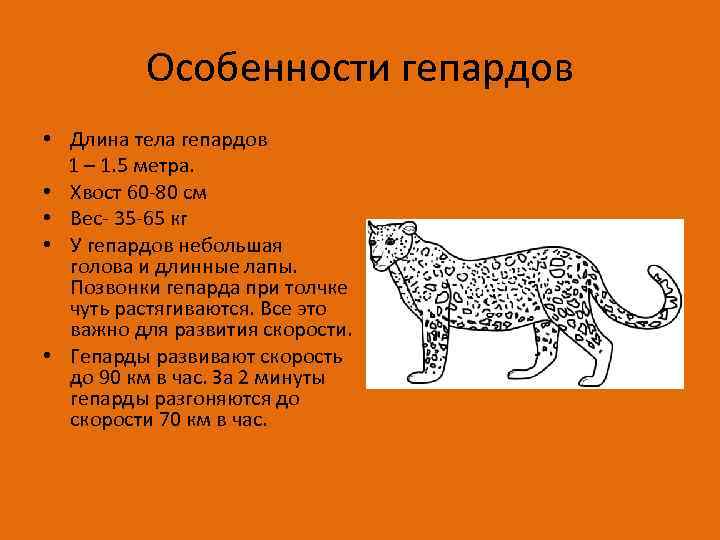 Особенности гепардов

• Длина тела гепардов 1 – 1.5 метра.
• Хвост 60-80 см
• Вес- 35-65 кг
• У гепардов небольшая голова и длинные лапы. Позвонки гепарда при толчке чуть растягиваются. Все это важно для развития скорости.
• Гепарды развивают скорость до 90 км в час. За 2 минуты гепарды разгоняются до скорости 70 км в час.